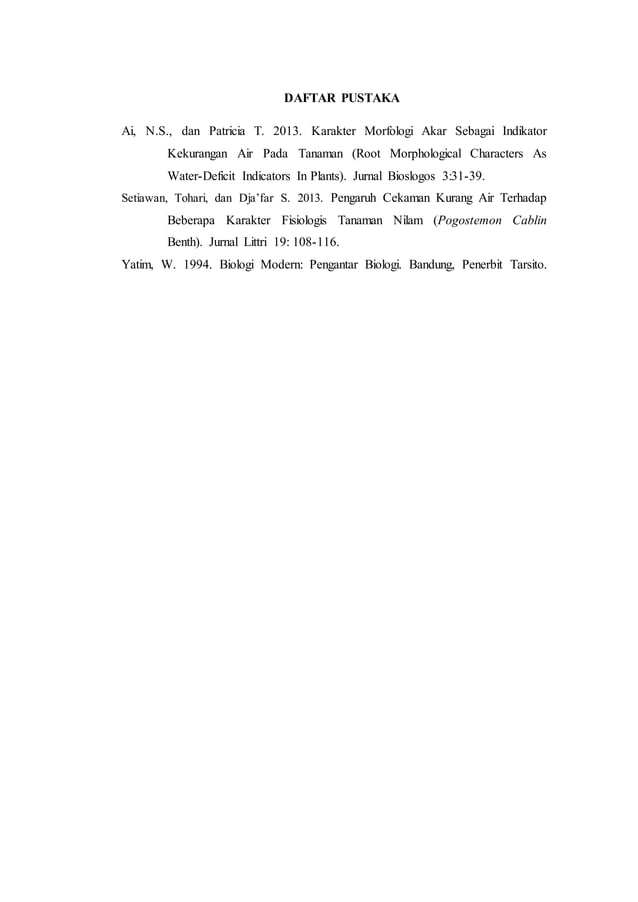 DAFTAR PUSTAKA

Ai, N.S., dan Patricia T. 2013. Karakter Morfologi Akar Sebagai Indikator Kekurangan Air Pada Tanaman (Root Morphological Characters As Water-Deficit Indicators In Plants). Jurnal Bioslogos 3:31-39.

Setiawan, Tohari, dan Dja'far S. 2013. Pengaruh Cekaman Kurang Air Terhadap Beberapa Karakter Fisiologis Tanaman Nilam (Pogostemon Cablin Benth). Jurnal Littri 19: 108-116.

Yatim, W. 1994. Biologi Modern: Pengantar Biologi. Bandung, Penerbit Tarsito.